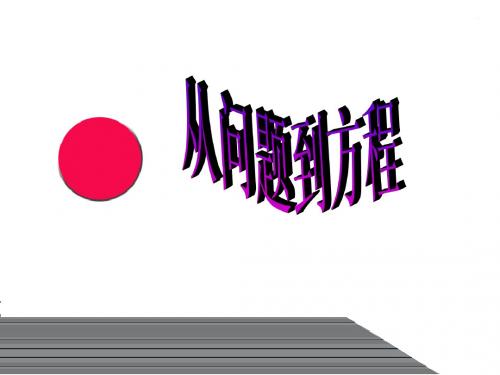 从问题到方程